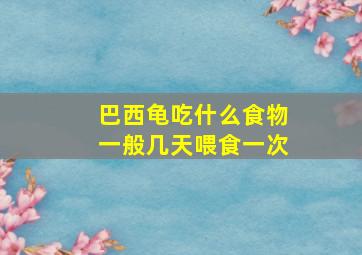 巴西龟吃什么食物
一般几天喂食一次